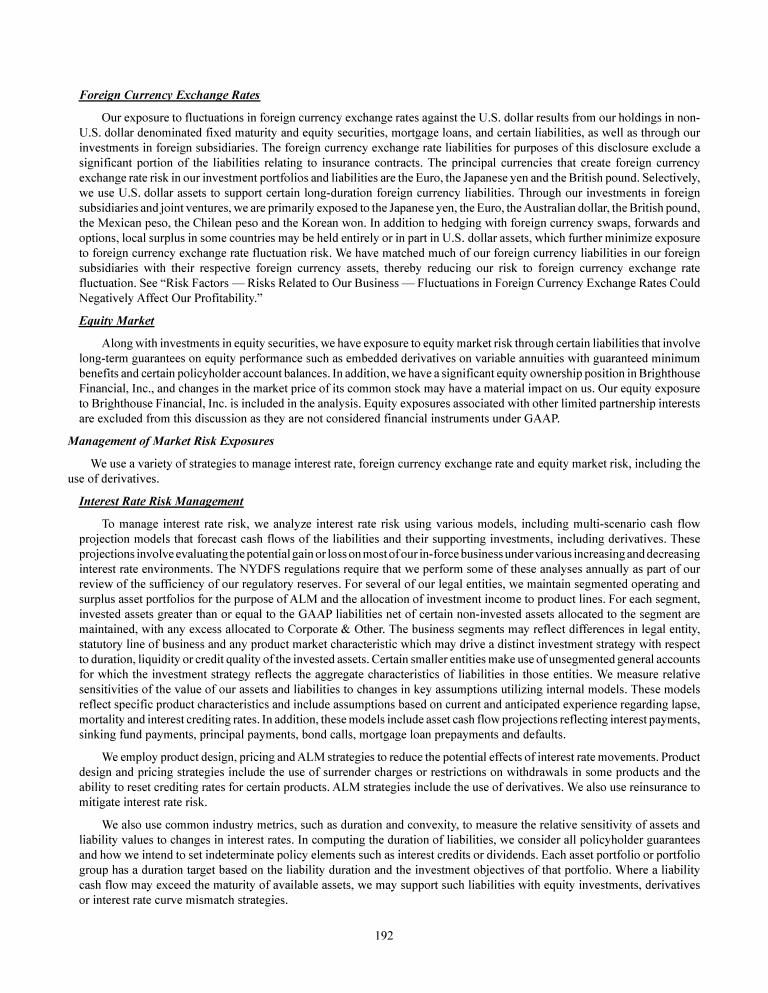 Foreign Currency Exchange Rates

Our exposure to fluctuations in foreign currency exchange rates against the U.S. dollar results from our holdings in non-U.S. dollar denominated fixed maturity and equity securities, mortgage loans, and certain liabilities, as well as through our investments in foreign subsidiaries. The foreign currency exchange rate liabilities for purposes of this disclosure exclude a significant portion of the liabilities relating to insurance contracts. The principal currencies that create foreign currency exchange rate risk in our investment portfolios and liabilities are the Euro, the Japanese yen and the British pound. Selectively, we use U.S. dollar assets to support certain long-duration foreign currency liabilities. Through our investments in foreign subsidiaries and joint ventures, we are primarily exposed to the Japanese yen, the Euro, the Australian dollar, the British pound, the Mexican peso, the Chilean peso and the Korean won. In addition to hedging with foreign currency swaps, forwards and options, local surplus in some countries may be held entirely or in part in U.S. dollar assets, which further minimize exposure to foreign currency exchange rate fluctuation risk. We have matched much of our foreign currency liabilities in our foreign subsidiaries with their respective foreign currency assets, thereby reducing our risk to foreign currency exchange rate fluctuation. See "Risk Factors — Risks Related to Our Business — Fluctuations in Foreign Currency Exchange Rates Could Negatively Affect Our Profitability."

Equity Market

Along with investments in equity securities, we have exposure to equity market risk through certain liabilities that involve long-term guarantees on equity performance such as embedded derivatives on variable annuities with guaranteed minimum benefits and certain policyholder account balances. In addition, we have a significant equity ownership position in Brighthouse Financial, Inc., and changes in the market price of its common stock may have a material impact on us. Our equity exposure to Brighthouse Financial, Inc. is included in the analysis. Equity exposures associated with other limited partnership interests are excluded from this discussion as they are not considered financial instruments under GAAP.

Management of Market Risk Exposures

We use a variety of strategies to manage interest rate, foreign currency exchange rate and equity market risk, including the use of derivatives.

Interest Rate Risk Management

To manage interest rate risk, we analyze interest rate risk using various models, including multi-scenario cash flow projection models that forecast cash flows of the liabilities and their supporting investments, including derivatives. These projections involve evaluating the potential gain or loss on most of our in-force business under various increasing and decreasing interest rate environments. The NYDFS regulations require that we perform some of these analyses annually as part of our review of the sufficiency of our regulatory reserves. For several of our legal entities, we maintain segmented operating and surplus asset portfolios for the purpose of ALM and the allocation of investment income to product lines. For each segment, invested assets greater than or equal to the GAAP liabilities net of certain non-invested assets allocated to the segment are maintained, with any excess allocated to Corporate & Other. The business segments may reflect differences in legal entity, statutory line of business and any product market characteristic which may drive a distinct investment strategy with respect to duration, liquidity or credit quality of the invested assets. Certain smaller entities make use of unsegmented general accounts for which the investment strategy reflects the aggregate characteristics of liabilities in those entities. We measure relative sensitivities of the value of our assets and liabilities to changes in key assumptions utilizing internal models. These models reflect specific product characteristics and include assumptions based on current and anticipated experience regarding lapse, mortality and interest crediting rates. In addition, these models include asset cash flow projections reflecting interest payments, sinking fund payments, principal payments, bond calls, mortgage loan prepayments and defaults.

We employ product design, pricing and ALM strategies to reduce the potential effects of interest rate movements. Product design and pricing strategies include the use of surrender charges or restrictions on withdrawals in some products and the ability to reset crediting rates for certain products. ALM strategies include the use of derivatives. We also use reinsurance to mitigate interest rate risk.

We also use common industry metrics, such as duration and convexity, to measure the relative sensitivity of assets and liability values to changes in interest rates. In computing the duration of liabilities, we consider all policyholder guarantees and how we intend to set indeterminate policy elements such as interest credits or dividends. Each asset portfolio or portfolio group has a duration target based on the liability duration and the investment objectives of that portfolio. Where a liability cash flow may exceed the maturity of available assets, we may support such liabilities with equity investments, derivatives or interest rate curve mismatch strategies.

192